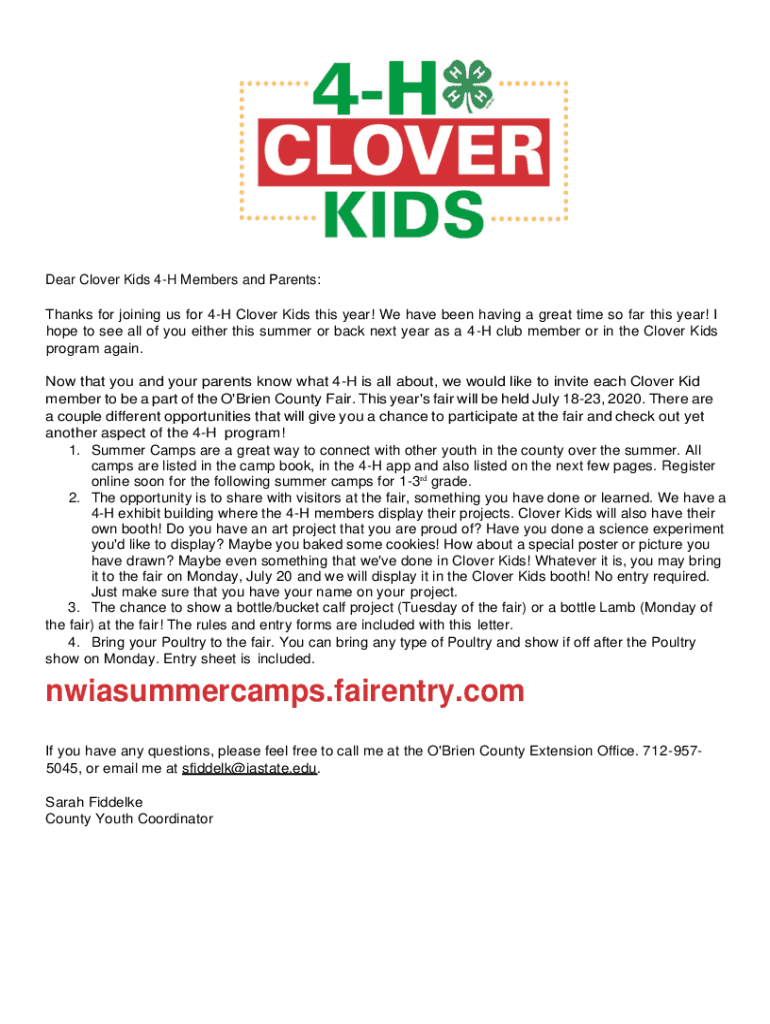 4-H
CLOVER
KIDS

Dear Clover Kids 4-H Members and Parents:

Thanks for joining us for 4-H Clover Kids this year! We have been having a great time so far this year! I hope to see all of you either this summer or back next year as a 4-H club member or in the Clover Kids program again.

Now that you and your parents know what 4-H is all about, we would like to invite each Clover Kid member to be a part of the O'Brien County Fair. This year's fair will be held July 18-23, 2020. There are a couple different opportunities that will give you a chance to participate at the fair and check out yet another aspect of the 4-H program!

1. Summer Camps are a great way to connect with other youth in the county over the summer. All camps are listed in the camp book, in the 4-H app and also listed on the next few pages. Register online soon for the following summer camps for 1-3$^{rd}$ grade.
2. The opportunity is to share with visitors at the fair, something you have done or learned. We have a 4-H exhibit building where the 4-H members display their projects. Clover Kids will also have their own booth! Do you have an art project that you are proud of? Have you done a science experiment you'd like to display? Maybe you baked some cookies! How about a special poster or picture you have drawn? Maybe even something that we've done in Clover Kids! Whatever it is, you may bring it to the fair on Monday, July 20 and we will display it in the Clover Kids booth! No entry required. Just make sure that you have your name on your project.
3. The chance to show a bottle/bucket calf project (Tuesday of the fair) or a bottle Lamb (Monday of the fair) at the fair! The rules and entry forms are included with this letter.
4. Bring your Poultry to the fair. You can bring any type of Poultry and show if off after the Poultry show on Monday. Entry sheet is included.

nwiasummercamps.fairentry.com

If you have any questions, please feel free to call me at the O'Brien County Extension Office. 712-957-5045, or email me at sfiddelk@iastate.edu.

Sarah Fiddelke
County Youth Coordinator